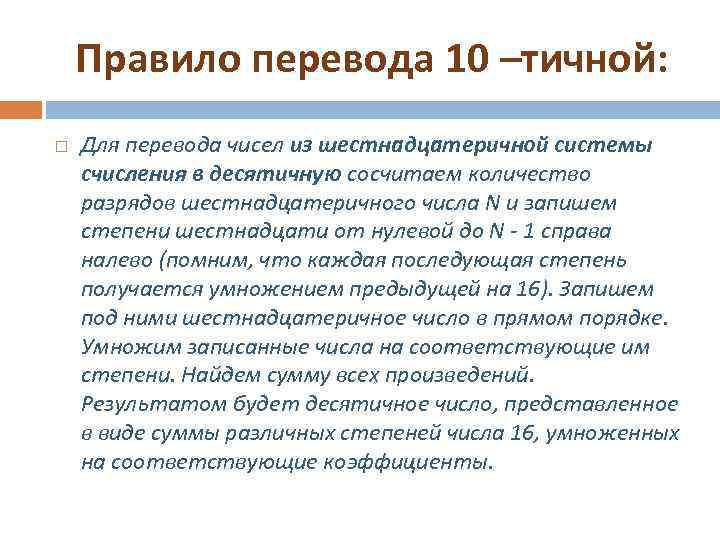 Правило перевода 10 –тичной:

Для перевода чисел из шестнадцатеричной системы счисления в десятичную сосчитаем количество разрядов шестнадцатеричного числа N и запишем степени шестнадцати от нулевой до N - 1 справа налево (помним, что каждая последующая степень получается умножением предыдущей на 16). Запишем под ними шестнадцатеричное число в прямом порядке. Умножим записанные числа на соответствующие им степени. Найдем сумму всех произведений. Результатом будет десятичное число, представленное в виде суммы различных степеней числа 16, умноженных на соответствующие коэффициенты.